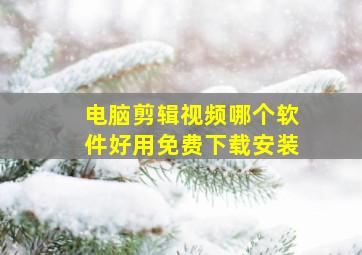 电脑剪辑视频哪个软件好用免费下载安装